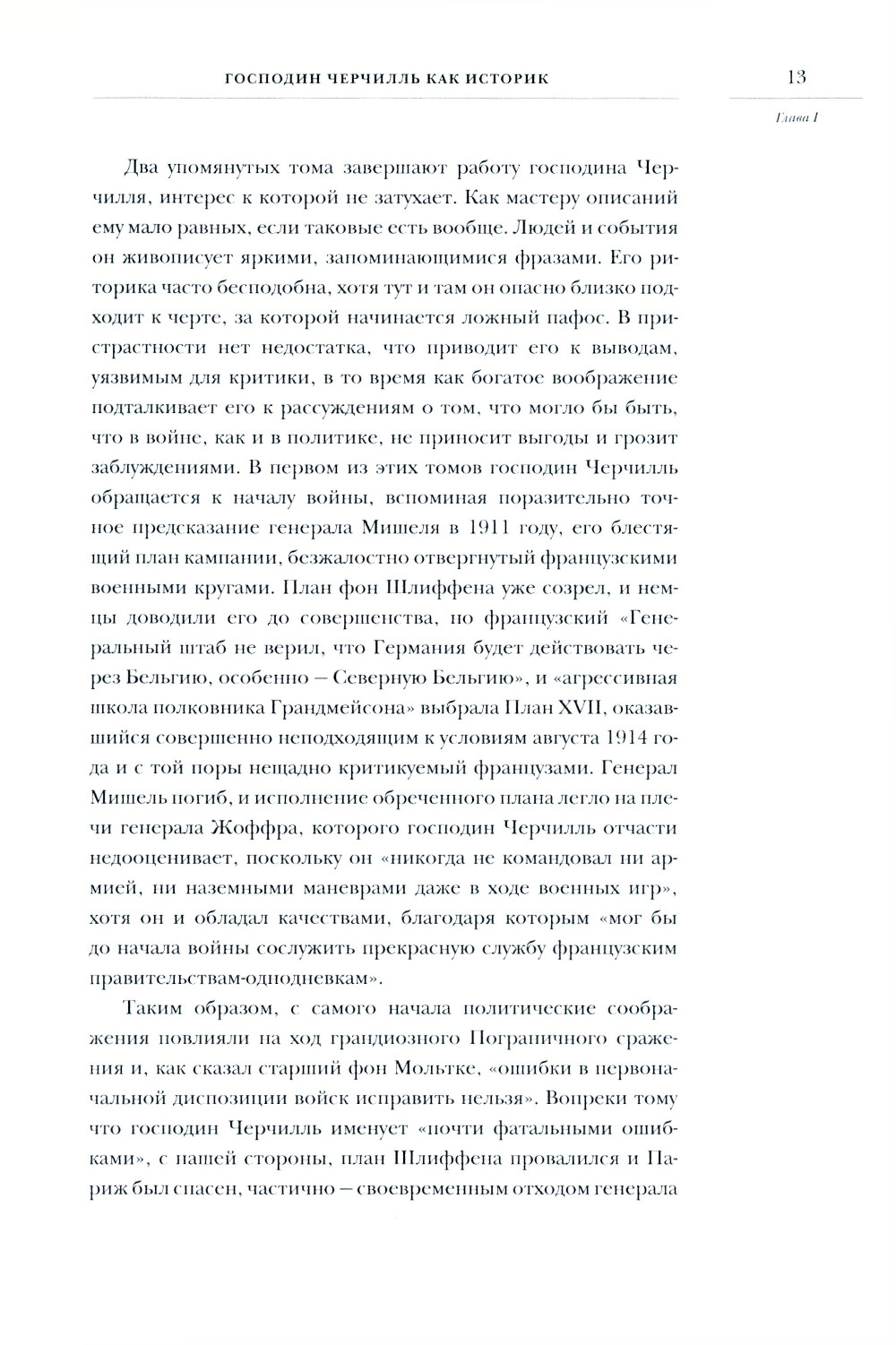 ГОСПОДИН ЧЕРЧИЛЛЬ КАК ИСТОРИК

13

Глава I

Два упомянутых тома завершают работу господина Черчилля, интерес к которой не затухает. Как мастеру описаний ему мало равных, если таковые есть вообще. Людей и события он живописует яркими, запоминающимися фразами. Его риторика часто бесподобна, хотя тут и там он опасно близко подходит к черте, за которой начинается ложный пафос. В пристрастности нет недостатка, что приводит его к выводам, уязвимым для критики, в то время как богатое воображение подталкивает его к рассуждениям о том, что могло бы быть, что в войне, как и в политике, не приносит выгоды и грозит заблуждениями. В первом из этих томов господин Черчилль обращается к началу войны, вспоминая поразительно точное предсказание генерала Мишеля в 1911 году, его блестящий план кампании, безжалостно отвергнутый французскими военными кругами. План фон Шлиффена уже созрел, и немцы доводили его до совершенства, но французский «Генеральный штаб не верил, что Германия будет действовать через Бельгию, особенно — Северную Бельгию», и «агрессивная школа полковника Грандмейсона» выбрала План XVII, оказавшийся совершенно неподходящим к условиям августа 1914 года и с той поры нещадно критикуемый французами. Генерал Мишель погиб, и исполнение обреченного плана легло на плечи генерала Жоффра, которого господин Черчилль отчасти недооценивает, поскольку он «никогда не командовал ни армией, ни наземными маневрами даже в ходе военных игр», хотя он и обладал качествами, благодаря которым «мог бы до начала войны сослужить прекрасную службу французским правительствам-однодневкам».

Таким образом, с самого начала политические соображения повлияли на ход грандиозного Пограничного сражения и, как сказал старший фон Мольтке, «ошибки в первоначальной диспозиции войск исправить нельзя». Вопреки тому что господин Черчилль именует «почти фатальными ошибками», с нашей стороны, план Шлиффена провалился и Париж был спасен, частично — своевременным отходом генерала